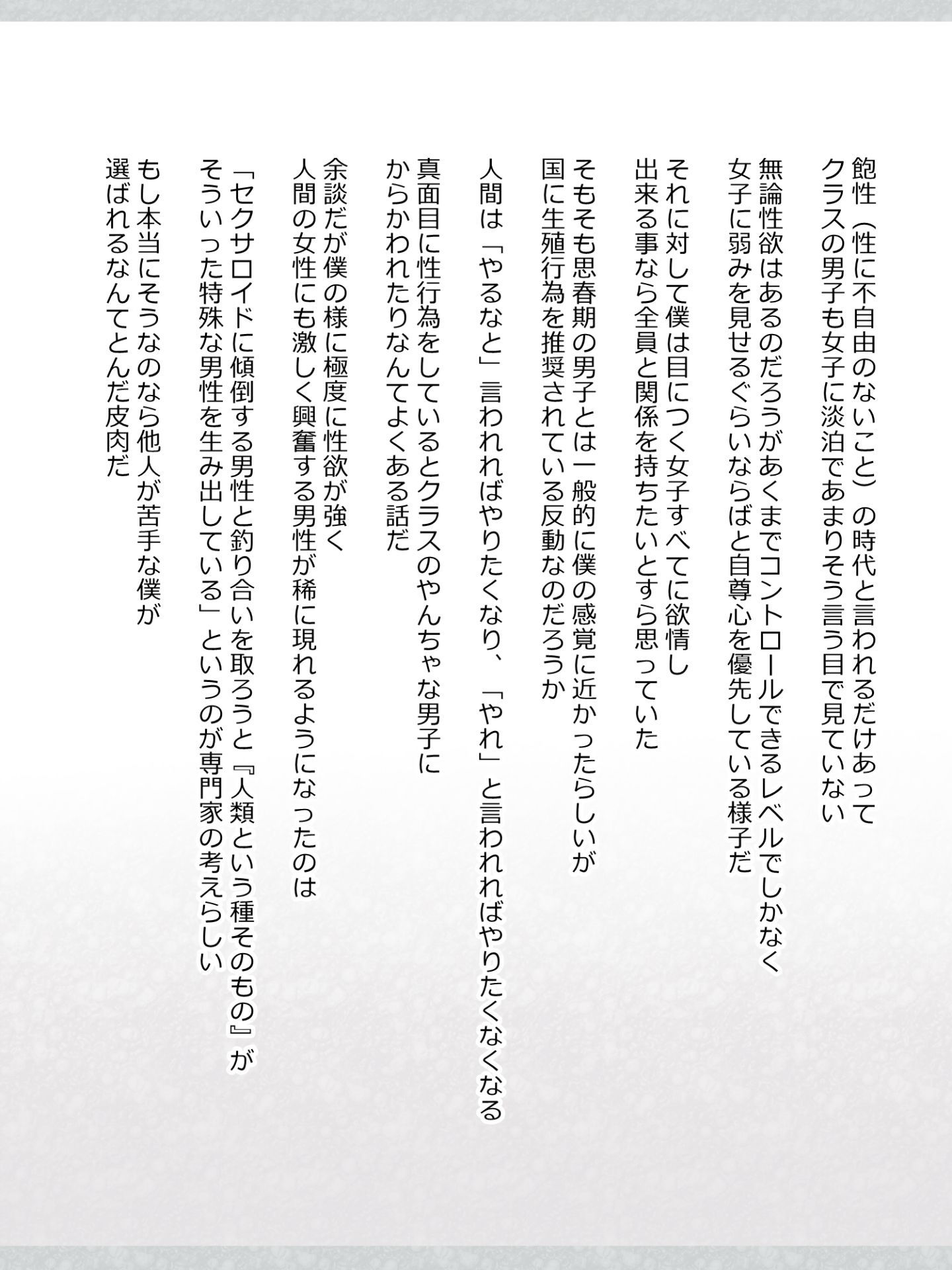 飽性（性に不自由のないこと）の時代と言われるだけあって
クラスの男子も女子に淡泊であまりそう言う目で見ていない

無論性欲はあるのだろうがあくまでコントロールできるレベルでしかなく
女子に弱みを見せるぐらいならばと自尊心を優先している様子だ

それに対して僕は目につく女子すべてに欲情し
出来る事なら全員と関係を持ちたいとすら思っていた

そもそも思春期の男子とは一般的に僕の感覚に近かったらしいが
国に生殖行為を推奨されている反動なのだろうか

人間は「やるなと」言われればやりたくなり、「やれ」と言われればやりたくなくなる

真面目に性行為をしているとクラスのやんちゃな男子に
からかわれたりなんてよくある話だ

余談だが僕の様に極度に性欲が強く
人間の女性にも激しく興奮する男性が稀に現れるようになったのは

「セクサロイドに傾倒する男性と釣り合いを取ろうと『人類という種そのもの』が
そういった特殊な男性を生み出している」というのが専門家の考えらしい

もし本当にそうなのなら他人が苦手な僕が
選ばれるなんてとんだ皮肉だ